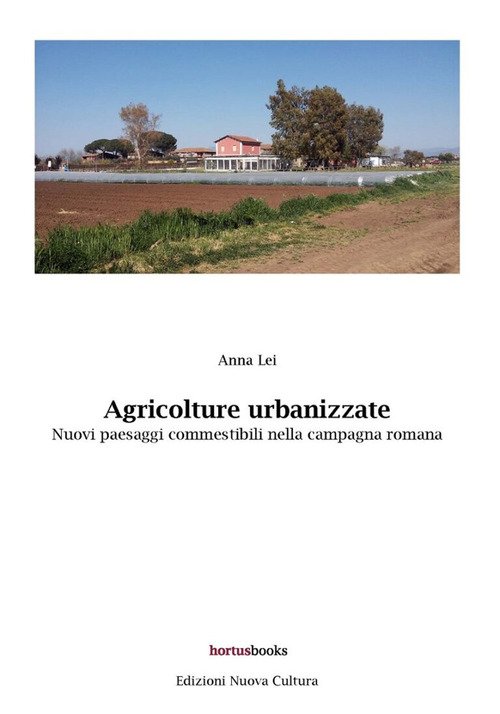 Anna Lei

Agricolture urbanizzate
Nuovi paesaggi commestibili nella campagna romana

hortusbooks

Edizioni Nuova Cultura